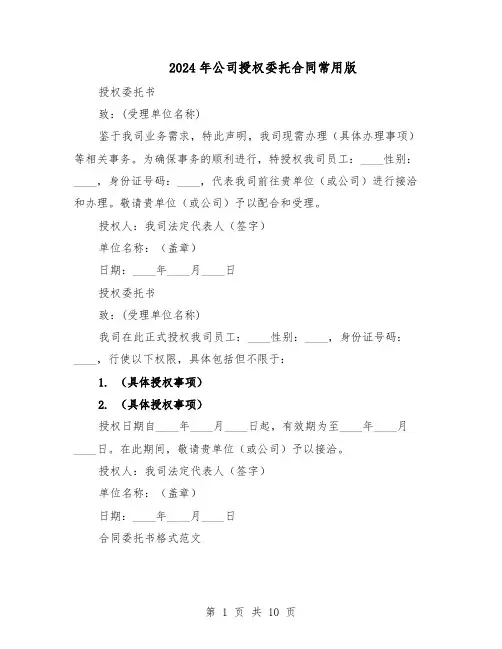 2024年公司授权委托合同常用版

授权委托书

致：(受理单位名称)

鉴于我司业务需求，特此声明，我司现需办理（具体办理事项）等相关事务。为确保事务的顺利进行，特授权我司员工：____性别：____，身份证号码：____，代表我司前往贵单位（或公司）进行接洽和办理。敬请贵单位（或公司）予以配合和受理。

授权人：我司法定代表人（签字）

单位名称：（盖章）

日期：____年____月____日

授权委托书

致：(受理单位名称)

我司在此正式授权我司员工：____性别：____，身份证号码：____，行使以下权限，具体包括但不限于：

1. （具体授权事项）

2. （具体授权事项）

授权日期自____年____月____日起，有效期为至____年____月____日。在此期间，敬请贵单位（或公司）予以接洽。

授权人：我司法定代表人（签字）

单位名称：（盖章）

日期：____年____月____日

合同委托书格式范文

第 1 页 共 10 页